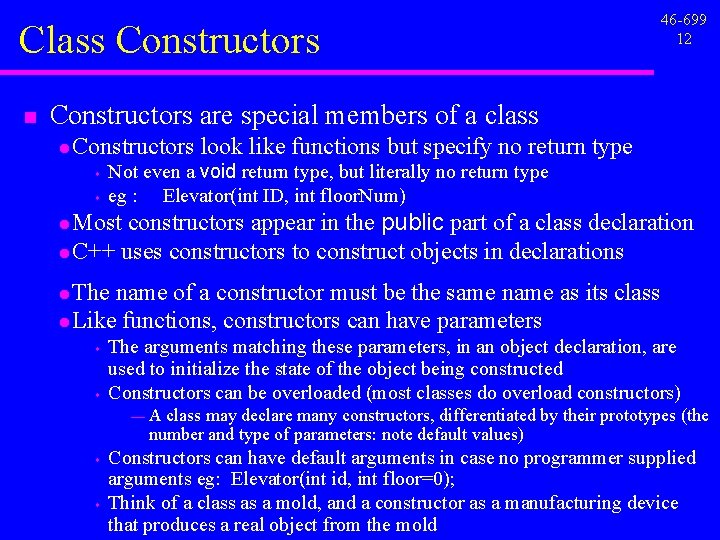 Class Constructors

46-699
12

Constructors are special members of a class

Constructors look like functions but specify no return type

Not even a void return type, but literally no return type

eg : Elevator(int ID, int floorNum)

Most constructors appear in the public part of a class declaration

C++ uses constructors to construct objects in declarations

The name of a constructor must be the same name as its class

Like functions, constructors can have parameters

The arguments matching these parameters, in an object declaration, are used to initialize the state of the object being constructed

Constructors can be overloaded (most classes do overload constructors)

— A class may declare many constructors, differentiated by their prototypes (the number and type of parameters: note default values)

Constructors can have default arguments in case no programmer supplied arguments eg: Elevator(int id, int floor=0);

Think of a class as a mold, and a constructor as a manufacturing device that produces a real object from the mold